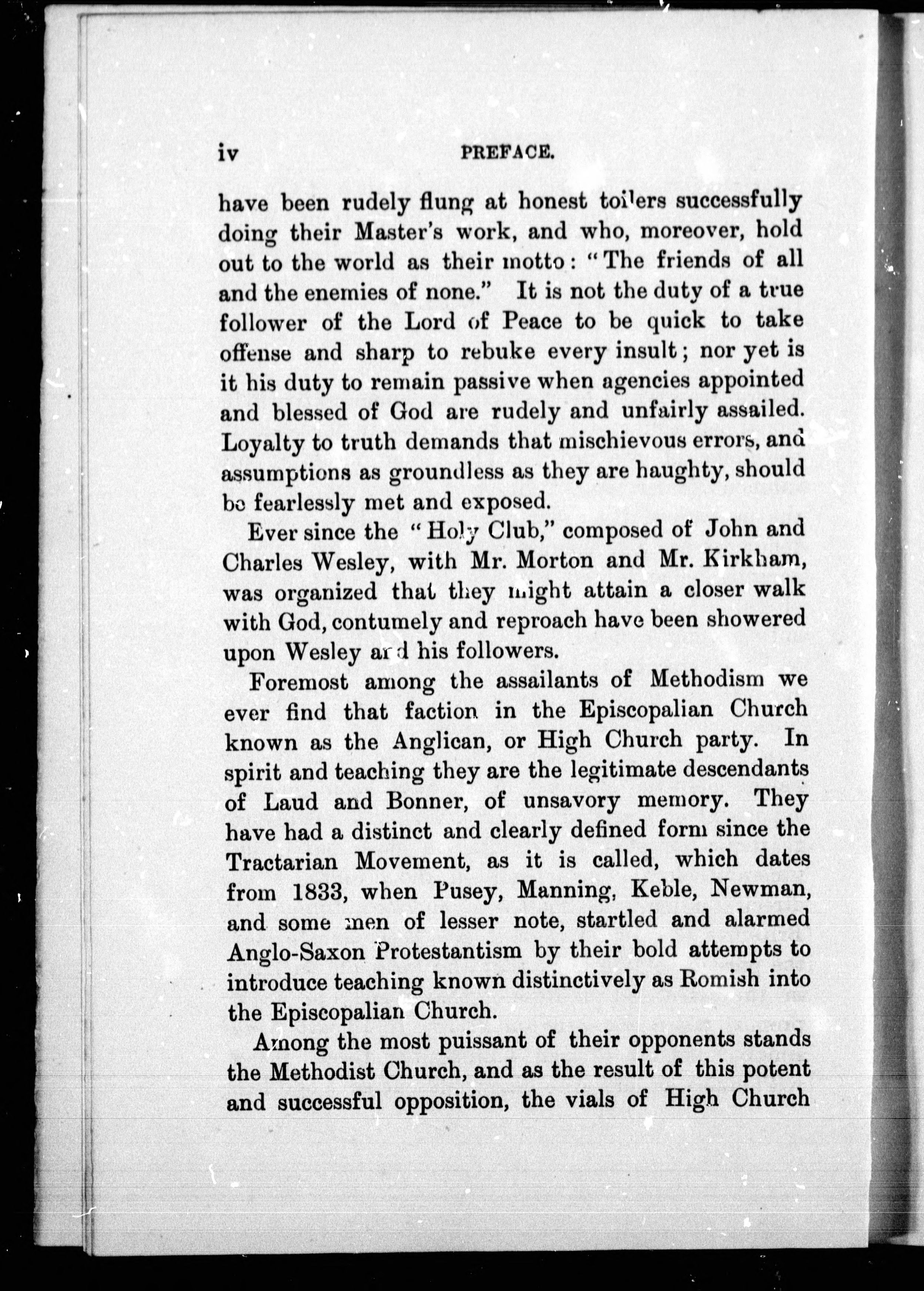 iv PREFACE.

have been rudely flung at honest toilers successfully doing their Master's work, and who, moreover, hold out to the world as their motto: "The friends of all and the enemies of none." It is not the duty of a true follower of the Lord of Peace to be quick to take offense and sharp to rebuke every insult; nor yet is it his duty to remain passive when agencies appointed and blessed of God are rudely and unfairly assailed. Loyalty to truth demands that mischievous errors, and assumptions as groundless as they are haughty, should be fearlessly met and exposed.

Ever since the "Holy Club," composed of John and Charles Wesley, with Mr. Morton and Mr. Kirkham, was organized that they might attain a closer walk with God, contumely and reproach have been showered upon Wesley and his followers.

Foremost among the assailants of Methodism we ever find that faction in the Episcopalian Church known as the Anglican, or High Church party. In spirit and teaching they are the legitimate descendants of Laud and Bonner, of unsavory memory. They have had a distinct and clearly defined form since the Tractarian Movement, as it is called, which dates from 1833, when Pusey, Manning, Keble, Newman, and some men of lesser note, startled and alarmed Anglo-Saxon Protestantism by their bold attempts to introduce teaching known distinctively as Romish into the Episcopalian Church.

Among the most puissant of their opponents stands the Methodist Church, and as the result of this potent and successful opposition, the vials of High Church